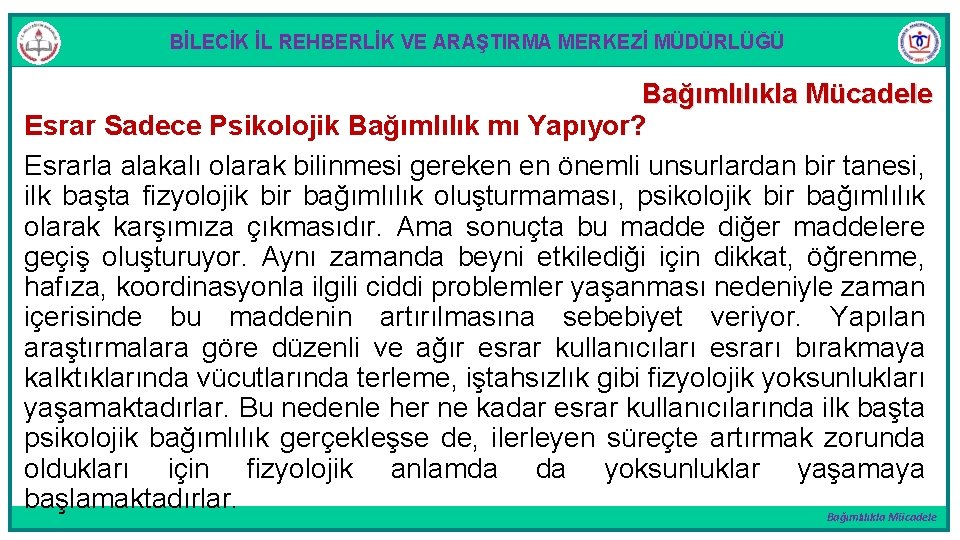 BİLECİK İL REHBERLİK VE ARAŞTIRMA MERKEZİ MÜDÜRLÜĞÜ

Bağımlılıkla Mücadele

Esrar Sadece Psikolojik Bağımlılık mı Yapıyor?

Esrarla alakalı olarak bilinmesi gereken en önemli unsurlardan bir tanesi, ilk başta fizyolojik bir bağımlılık oluşturmaması, psikolojik bir bağımlılık olarak karşımıza çıkmasıdır. Ama sonuçta bu madde diğer maddelere geçiş oluşturuyor. Aynı zamanda beyni etkilediği için dikkat, öğrenme, hafıza, koordinasyonla ilgili ciddi problemler yaşanması nedeniyle zaman içerisinde bu maddenin artırılmasına sebebiyet veriyor. Yapılan araştırmalara göre düzenli ve ağır esrar kullanıcıları esrarı bırakmaya kalktıklarında vücutlarında terleme, iştahsızlık gibi fizyolojik yoksunlukları yaşamaktadırlar. Bu nedenle her ne kadar esrar kullanıcılarında ilk başta psikolojik bağımlılık gerçekleşse de, ilerleyen süreçte artırmak zorunda oldukları için fizyolojik anlamda da yoksunluklar yaşamaya başlamaktadırlar.

Bağımlılıkla Mücadele